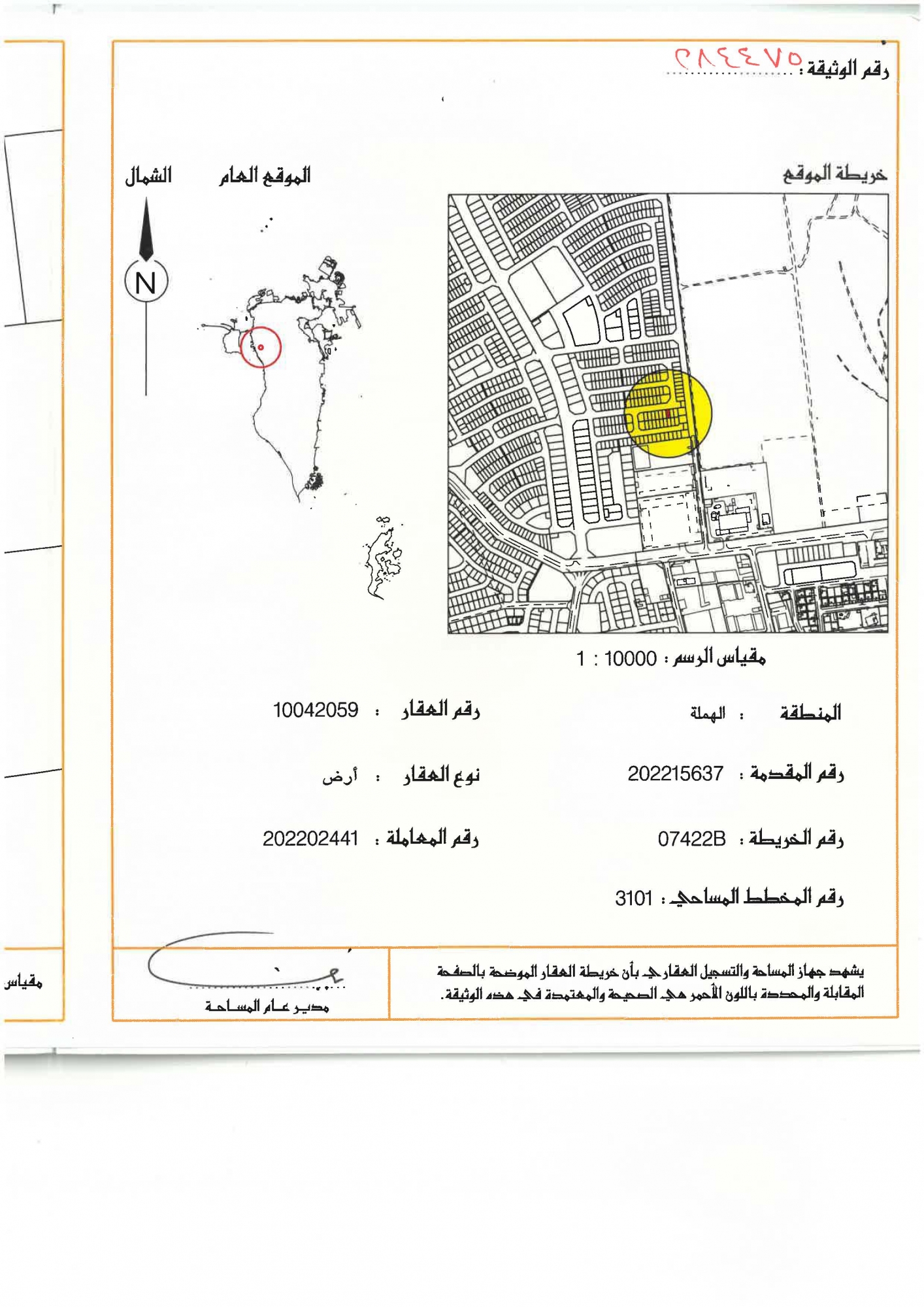 رقم الوثيقة : ٢٨٤٤٧٥

خريطة الموقع

الموقع العام

الشمال

N

مقياس الرسم : 10000 : 1

المنطقة : الهملة

رقم العقار : 10042059

رقم المقدمة : 202215637

نوع العقار : أرض

رقم الخريطة : 07422B

رقم المعاملة : 202202441

رقم المخطط المساحي : 3101

يشهد جهاز المساحة والتسجيل العقاري بأن خريطة العقار الموضحة بالصفحة المقابلة والمحددة باللون الأحمر هي الصحيحة والمعتمدة في هذه الوثيقة.

مدير عام المساحة

مقياس